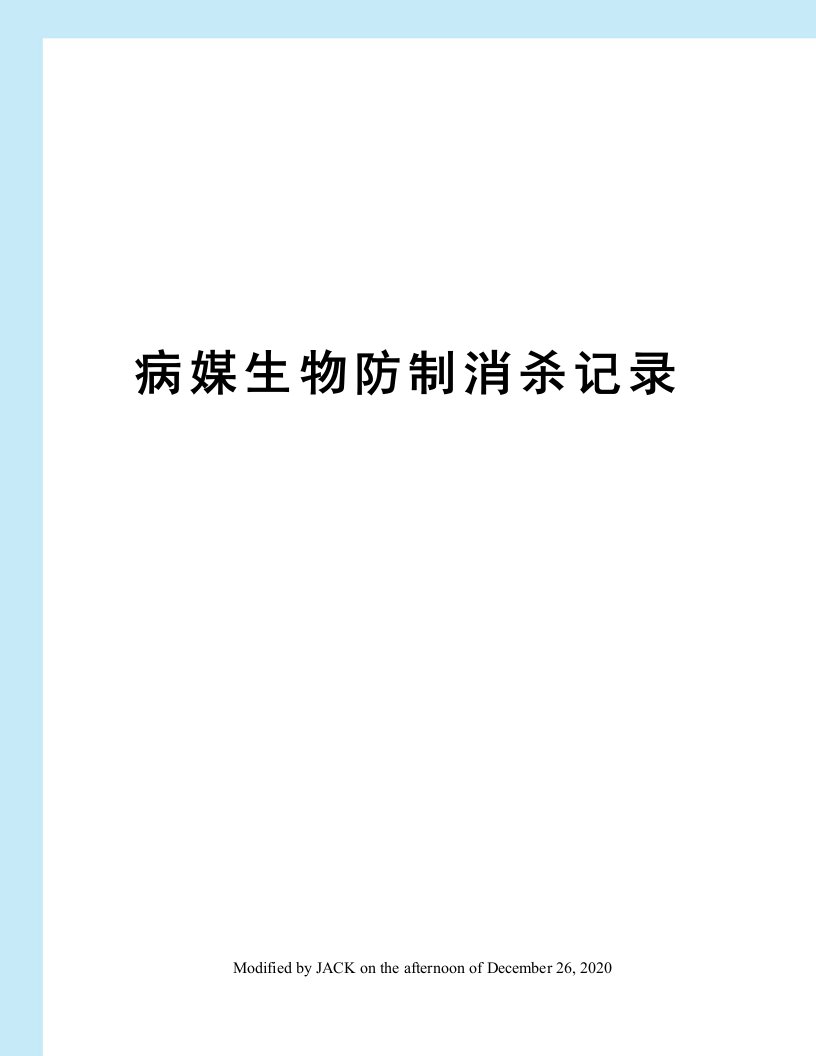 病媒生物防制消杀记录

Modified by JACK on the afternoon of December 26, 2020